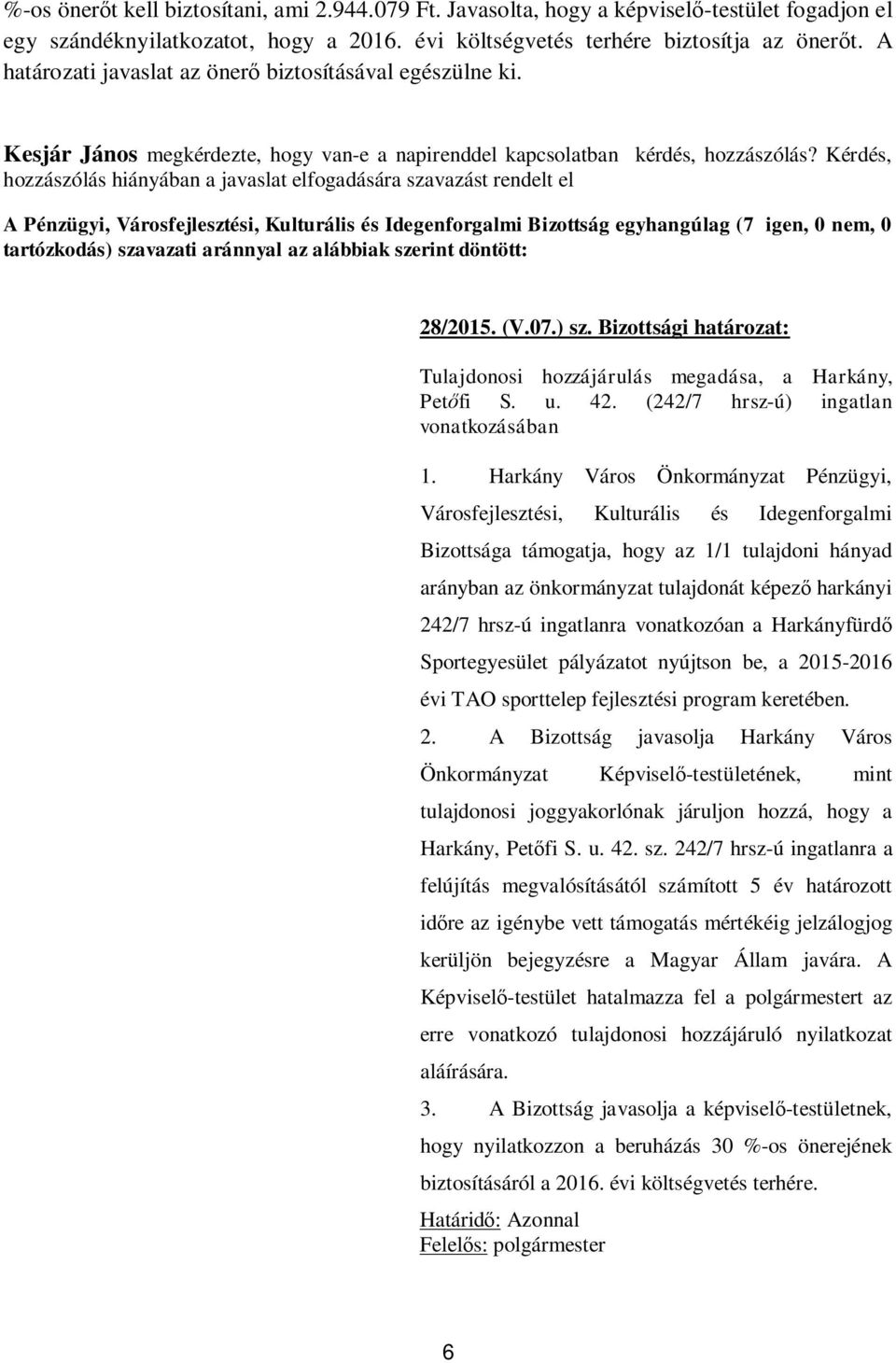 %-os önerőt kell biztosítani, ami 2.944.079 Ft. Javasolta, hogy a képviselő-testület fogadjon el egy szándéknyilatkozatot, hogy a 2016. évi költségvetés terhére biztosítja az önerőt. A határozati javaslat az önerő biztosításával egészülne ki.

Kesjár János megkérdezte, hogy van-e a napirenddel kapcsolatban kérdés, hozzászólás? Kérdés, hozzászólás hiányában a javaslat elfogadására szavazást rendelt el

A Pénzügyi, Városfejlesztési, Kulturális és Idegenforgalmi Bizottság egyhangúlag (7 igen, 0 nem, 0 tartózkodás) szavazati aránnyal az alábbiak szerint döntött:

28/2015. (V.07.) sz. Bizottsági határozat:

Tulajdonosi hozzájárulás megadása, a Harkány, Petőfi S. u. 42. (242/7 hrsz-ú) ingatlan vonatkozásában

1. Harkány Város Önkormányzat Pénzügyi, Városfejlesztési, Kulturális és Idegenforgalmi Bizottsága támogatja, hogy az 1/1 tulajdoni hányad arányban az önkormányzat tulajdonát képező harkányi 242/7 hrsz-ú ingatlanra vonatkozóan a Harkányfürdő Sportegyesület pályázatot nyújtson be, a 2015-2016 évi TAO sporttelep fejlesztési program keretében.

2. A Bizottság javasolja Harkány Város Önkormányzat Képviselő-testületének, mint tulajdonosi joggyakorlónak járuljon hozzá, hogy a Harkány, Petőfi S. u. 42. sz. 242/7 hrsz-ú ingatlanra a felújítás megvalósításától számított 5 év határozott időre az igénybe vett támogatás mértékéig jelzálogjog kerüljön bejegyzésre a Magyar Állam javára. A Képviselő-testület hatalmazza fel a polgármestert az erre vonatkozó tulajdonosi hozzájáruló nyilatkozat aláírására.

3. A Bizottság javasolja a képviselő-testületnek, hogy nyilatkozzon a beruházás 30 %-os önerejének biztosításáról a 2016. évi költségvetés terhére.

Határidő: Azonnal
Felelős: polgármester

6